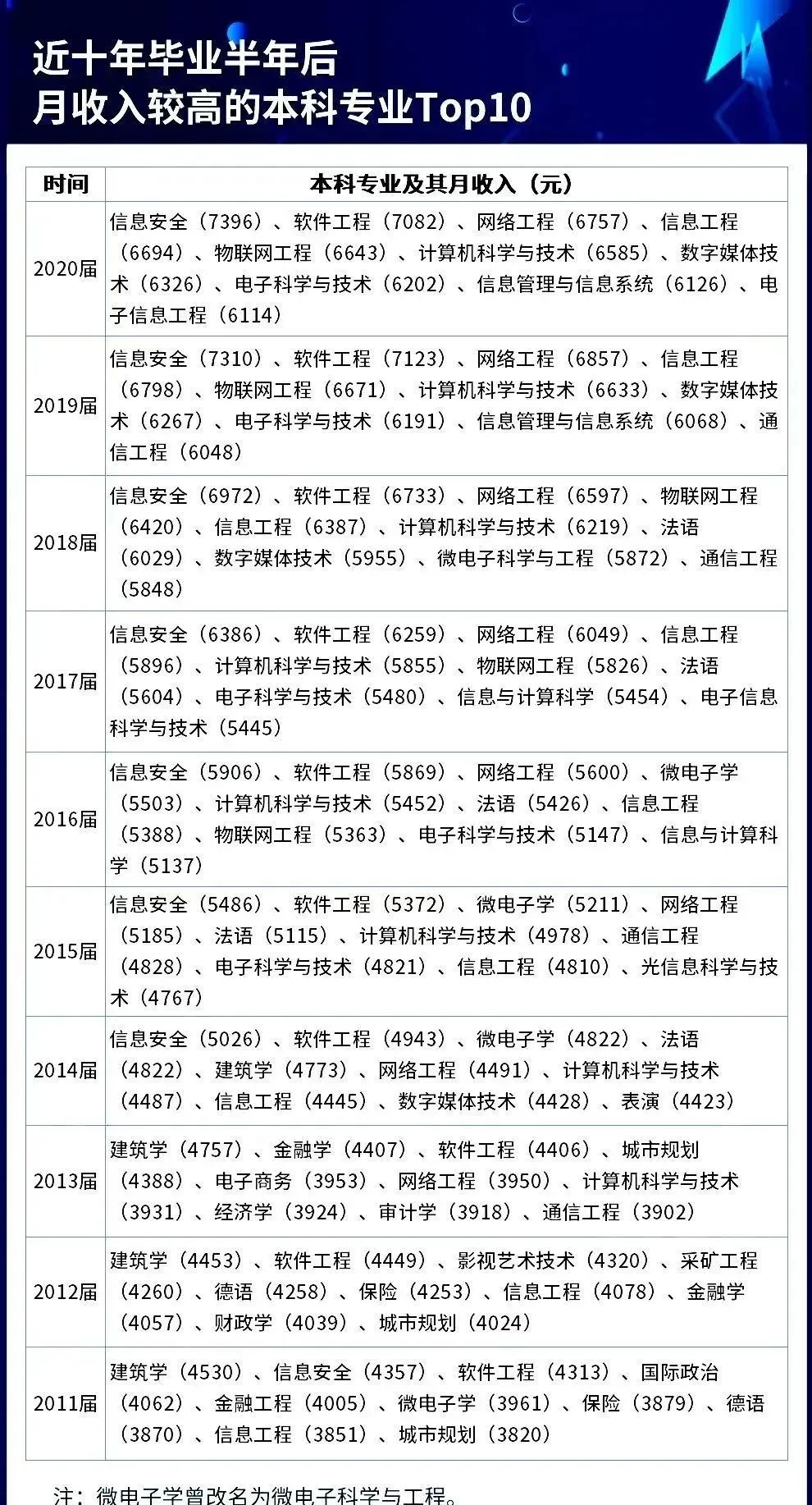 近十年毕业半年后
月收入较高的本科专业Top10

| 时间 | 本科专业及其月收入（元） |
|---|---|
| 2020届 | 信息安全（7396）、软件工程（7082）、网络工程（6757）、信息工程（6694）、物联网工程（6643）、计算机科学与技术（6585）、数字媒体技术（6326）、电子科学与技术（6202）、信息管理与信息系统（6126）、电子信息工程（6114） |
| 2019届 | 信息安全（7310）、软件工程（7123）、网络工程（6857）、信息工程（6798）、物联网工程（6671）、计算机科学与技术（6633）、数字媒体技术（6267）、电子科学与技术（6191）、信息管理与信息系统（6068）、通信工程（6048） |
| 2018届 | 信息安全（6972）、软件工程（6733）、网络工程（6597）、物联网工程（6420）、信息工程（6387）、计算机科学与技术（6219）、法语（6029）、数字媒体技术（5955）、微电子科学与工程（5872）、通信工程（5848） |
| 2017届 | 信息安全（6386）、软件工程（6259）、网络工程（6049）、信息工程（5896）、计算机科学与技术（5855）、物联网工程（5826）、法语（5604）、电子科学与技术（5480）、信息与计算科学（5454）、电子信息科学与技术（5445） |
| 2016届 | 信息安全（5906）、软件工程（5869）、网络工程（5600）、微电子学（5503）、计算机科学与技术（5452）、法语（5426）、信息工程（5388）、物联网工程（5363）、电子科学与技术（5147）、信息与计算科学（5137） |
| 2015届 | 信息安全（5486）、软件工程（5372）、微电子学（5211）、网络工程（5185）、法语（5115）、计算机科学与技术（4978）、通信工程（4828）、电子科学与技术（4821）、信息工程（4810）、光信息科学与技术（4767） |
| 2014届 | 信息安全（5026）、软件工程（4943）、微电子学（4822）、法语（4822）、建筑学（4773）、网络工程（4491）、计算机科学与技术（4487）、信息工程（4445）、数字媒体技术（4428）、表演（4423） |
| 2013届 | 建筑学（4757）、金融学（4407）、软件工程（4406）、城市规划（4388）、电子商务（3953）、网络工程（3950）、计算机科学与技术（3931）、经济学（3924）、审计学（3918）、通信工程（3902） |
| 2012届 | 建筑学（4453）、软件工程（4449）、影视艺术技术（4320）、采矿工程（4260）、德语（4258）、保险（4253）、信息工程（4078）、金融学（4057）、财政学（4039）、城市规划（4024） |
| 2011届 | 建筑学（4530）、信息安全（4357）、软件工程（4313）、国际政治（4062）、金融工程（4005）、微电子学（3961）、保险（3879）、德语（3870）、信息工程（3851）、城市规划（3820） |

注：微电子学曾改名为微电子科学与工程。